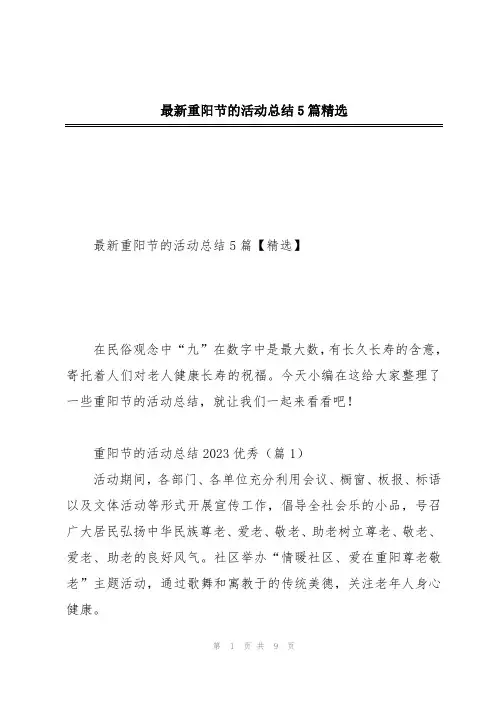 最新重阳节的活动总结5篇精选

最新重阳节的活动总结5篇【精选】

在民俗观念中“九”在数字中是最大数，有长久长寿的含意，寄托着人们对老人健康长寿的祝福。今天小编在这给大家整理了一些重阳节的活动总结，就让我们一起来看看吧！

重阳节的活动总结2023优秀（篇1）

活动期间，各部门、各单位充分利用会议、橱窗、板报、标语以及文体活动等形式开展宣传工作，倡导全社会乐的小品，号召广大居民弘扬中华民族尊老、爱老、敬老、助老树立尊老、敬老、爱老、助老的良好风气。社区举办“情暖社区、爱在重阳尊老敬老”主题活动，通过歌舞和寓教于的传统美德，关注老年人身心健康。

第 1 页 共 9 页